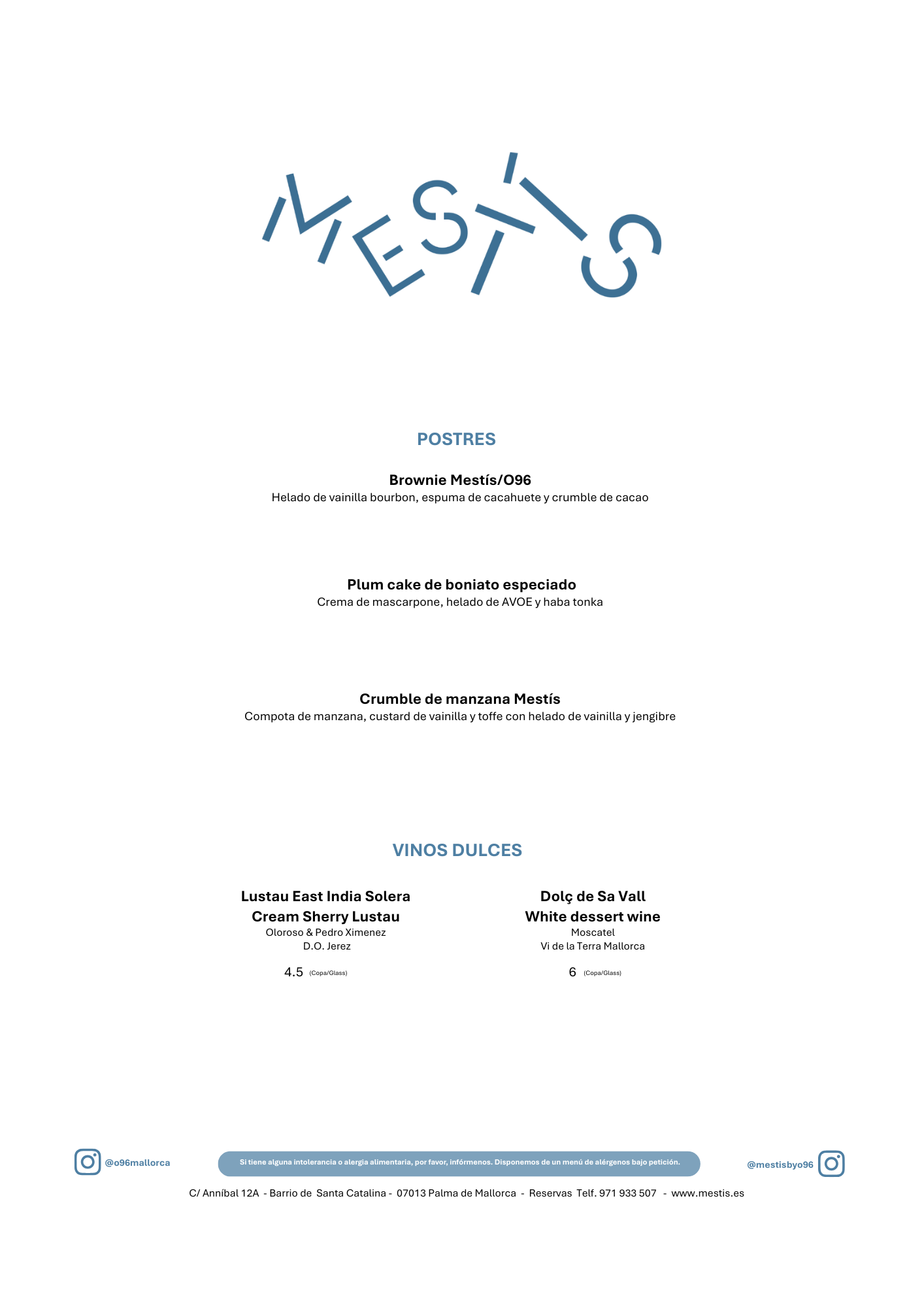 MESTÍS

POSTRES

Brownie Mestís/O96
Helado de vainilla bourbon, espuma de cacahuete y crumble de cacao

Plum cake de boniato especiado
Crema de mascarpone, helado de AVOE y haba tonka

Crumble de manzana Mestís
Compota de manzana, custard de vainilla y toffe con helado de vainilla y jengibre

VINOS DULCES

Lustau East India Solera
Cream Sherry Lustau
Oloroso & Pedro Ximenez
D.O. Jerez

4.5 (Copa/Glass)

Dolç de Sa Vall
White dessert wine
Moscatel
Vi de la Terra Mallorca

6 (Copa/Glass)

@o96mallorca

Si tiene alguna intolerancia o alergia alimentaria, por favor, infórmenos. Disponemos de un menú de alérgenos bajo petición.

@mestisbyo96

C/ Anníbal 12A - Barrio de Santa Catalina - 07013 Palma de Mallorca - Reservas Telf. 971 933 507 - www.mestis.es